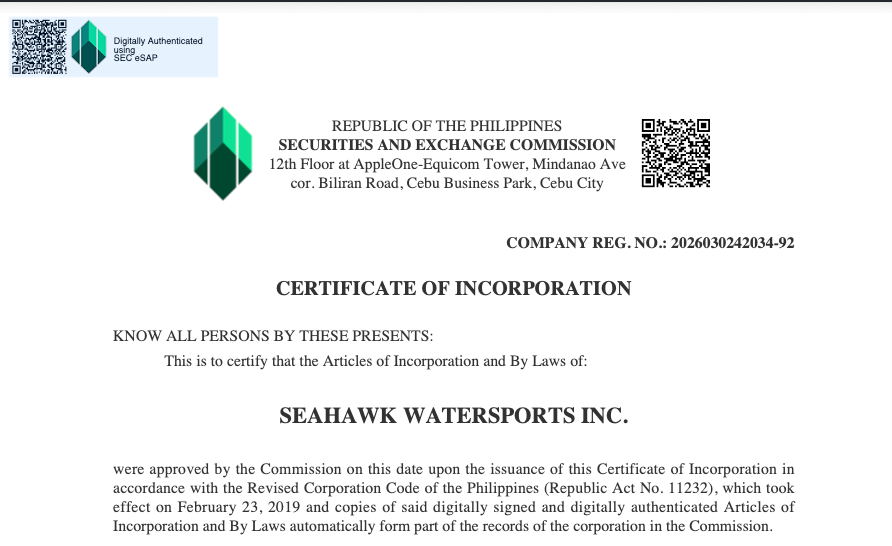 Digitally Authenticated using SEC eSAP

REPUBLIC OF THE PHILIPPINES
SECURITIES AND EXCHANGE COMMISSION
12th Floor at AppleOne-Equicom Tower, Mindanao Ave cor. Biliran Road, Cebu Business Park, Cebu City

COMPANY REG. NO.: 2026030242034-92

CERTIFICATE OF INCORPORATION

KNOW ALL PERSONS BY THESE PRESENTS:

This is to certify that the Articles of Incorporation and By Laws of:

SEAHAWK WATERSPORTS INC.

were approved by the Commission on this date upon the issuance of this Certificate of Incorporation in accordance with the Revised Corporation Code of the Philippines (Republic Act No. 11232), which took effect on February 23, 2019 and copies of said digitally signed and digitally authenticated Articles of Incorporation and By Laws automatically form part of the records of the corporation in the Commission.